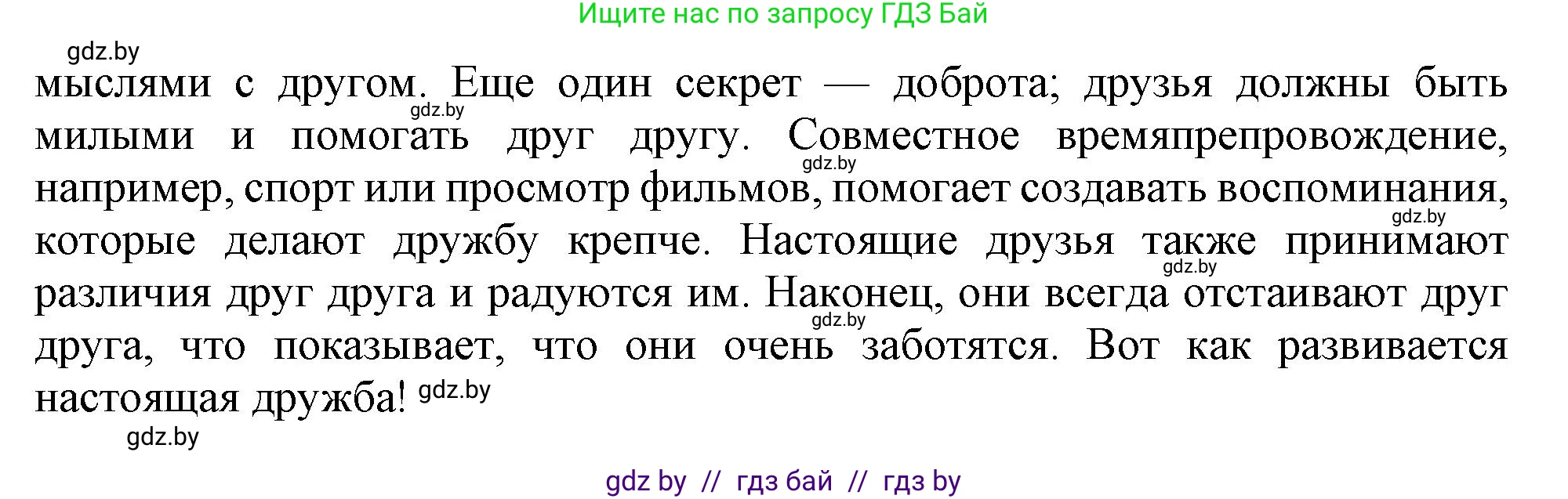 Ищите нас по запросу ГДЗ Бай

gdz.by

мыслями с другом. Еще один секрет — доброта; друзья должны быть милыми и помогать друг другу. Совместное времяпрепровождение, например, спорт или просмотр фильмов, помогает создавать воспоминания, которые делают дружбу крепче. Настоящие друзья также принимают различия друг друга и радуются им. Наконец, они всегда отстаивают друг друга, что показывает, что они очень заботятся. Вот как развивается настоящая дружба!

gdz.by gdz.by gdz.by gdz.by gdz.by gdz.by gdz.by

gdz by // гдз бай // гдз by